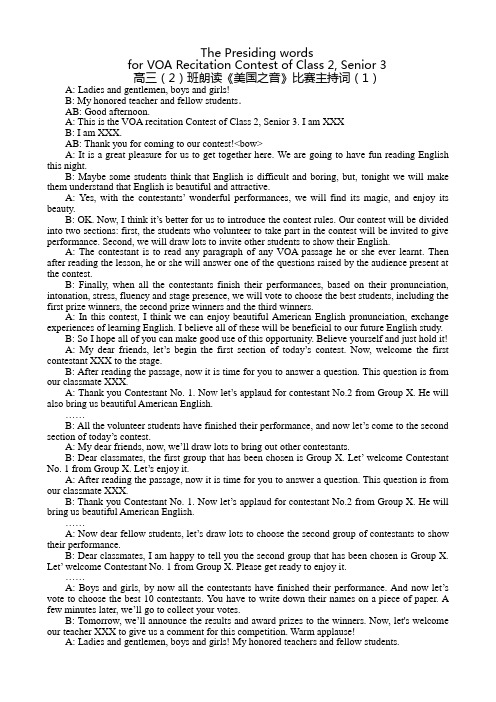 The Presiding words
for VOA Recitation Contest of Class 2, Senior 3
高三（2）班朗读《美国之音》比赛主持词（1）

A: Ladies and gentlemen, boys and girls!

B: My honored teacher and fellow students.

AB: Good afternoon.

A: This is the VOA recitation Contest of Class 2, Senior 3. I am XXX

B: I am XXX.

AB: Thank you for coming to our contest!<bow>

A: It is a great pleasure for us to get together here. We are going to have fun reading English this night.

B: Maybe some students think that English is difficult and boring, but, tonight we will make them understand that English is beautiful and attractive.

A: Yes, with the contestants' wonderful performances, we will find its magic, and enjoy its beauty.

B: OK. Now, I think it's better for us to introduce the contest rules. Our contest will be divided into two sections: first, the students who volunteer to take part in the contest will be invited to give performance. Second, we will draw lots to invite other students to show their English.

A: The contestant is to read any paragraph of any VOA passage he or she ever learnt. Then after reading the lesson, he or she will answer one of the questions raised by the audience present at the contest.

B: Finally, when all the contestants finish their performances, based on their pronunciation, intonation, stress, fluency and stage presence, we will vote to choose the best students, including the first prize winners, the second prize winners and the third winners.

A: In this contest, I think we can enjoy beautiful American English pronunciation, exchange experiences of learning English. I believe all of these will be beneficial to our future English study.

B: So I hope all of you can make good use of this opportunity. Believe yourself and just hold it!

A: My dear friends, let's begin the first section of today's contest. Now, welcome the first contestant XXX to the stage.

B: After reading the passage, now it is time for you to answer a question. This question is from our classmate XXX.

A: Thank you Contestant No. 1. Now let's applaud for contestant No.2 from Group X. He will also bring us beautiful American English.

……

B: All the volunteer students have finished their performance, and now let's come to the second section of today's contest.

A: My dear friends, now, we'll draw lots to bring out other contestants.

B: Dear classmates, the first group that has been chosen is Group X. Let' welcome Contestant No. 1 from Group X. Let's enjoy it.

A: After reading the passage, now it is time for you to answer a question. This question is from our classmate XXX.

B: Thank you Contestant No. 1. Now let's applaud for contestant No.2 from Group X. He will bring us beautiful American English.

……

A: Now dear fellow students, let's draw lots to choose the second group of contestants to show their performance.

B: Dear classmates, I am happy to tell you the second group that has been chosen is Group X. Let' welcome Contestant No. 1 from Group X. Please get ready to enjoy it.

……

A: Boys and girls, by now all the contestants have finished their performance. And now let's vote to choose the best 10 contestants. You have to write down their names on a piece of paper. A few minutes later, we'll go to collect your votes.

B: Tomorrow, we'll announce the results and award prizes to the winners. Now, let's welcome our teacher XXX to give us a comment for this competition. Warm applause!

A: Ladies and gentlemen, boys and girls! My honored teachers and fellow students.